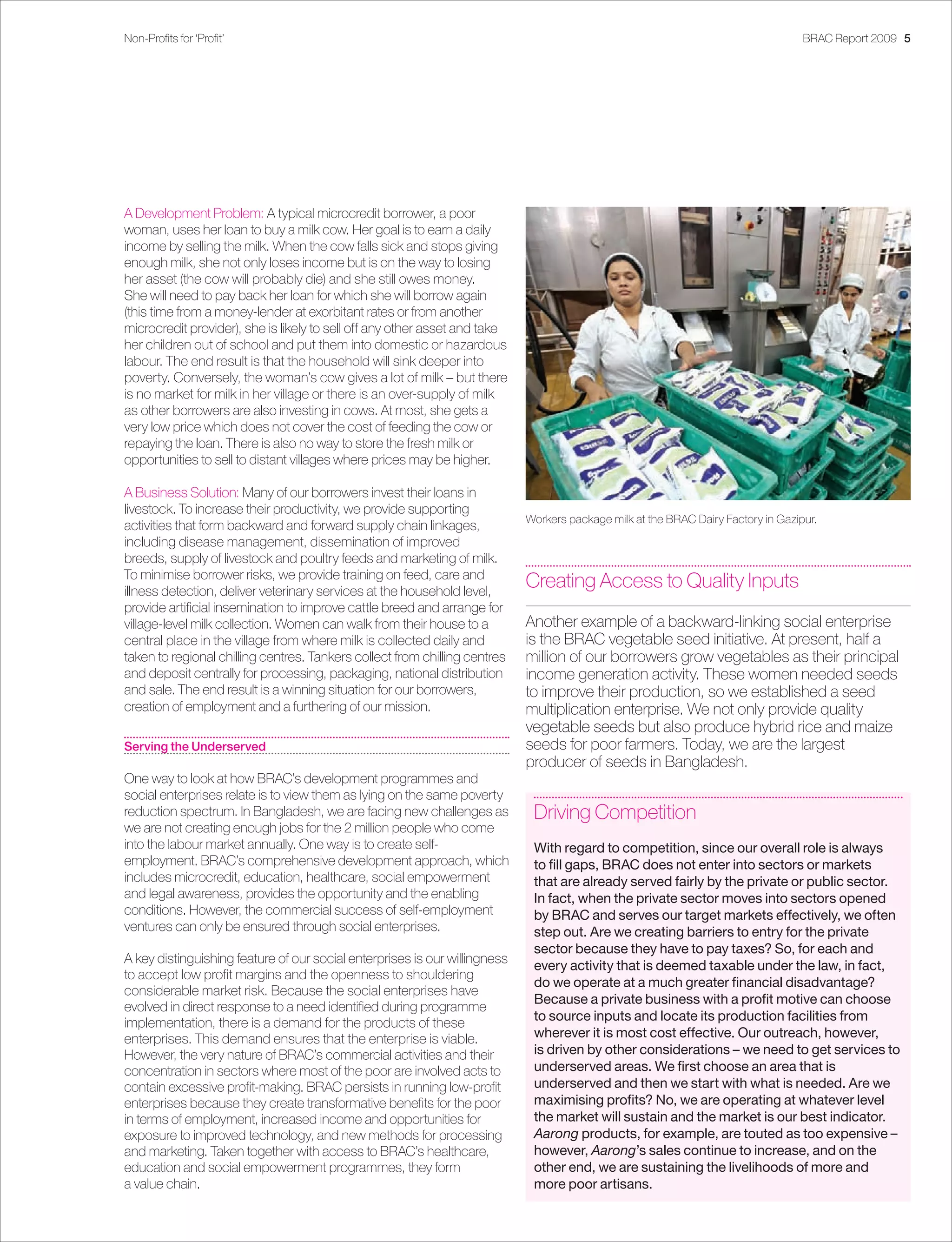 Non-Profits for 'Profit'

BRAC Report 2009 5

A Development Problem: A typical microcredit borrower, a poor woman, uses her loan to buy a milk cow. Her goal is to earn a daily income by selling the milk. When the cow falls sick and stops giving enough milk, she not only loses income but is on the way to losing her asset (the cow will probably die) and she still owes money. She will need to pay back her loan for which she will borrow again (this time from a money-lender at exorbitant rates or from another microcredit provider), she is likely to sell off any other asset and take her children out of school and put them into domestic or hazardous labour. The end result is that the household will sink deeper into poverty. Conversely, the woman's cow gives a lot of milk – but there is no market for milk in her village or there is an over-supply of milk as other borrowers are also investing in cows. At most, she gets a very low price which does not cover the cost of feeding the cow or repaying the loan. There is also no way to store the fresh milk or opportunities to sell to distant villages where prices may be higher.

A Business Solution: Many of our borrowers invest their loans in livestock. To increase their productivity, we provide supporting activities that form backward and forward supply chain linkages, including disease management, dissemination of improved breeds, supply of livestock and poultry feeds and marketing of milk. To minimise borrower risks, we provide training on feed, care and illness detection, deliver veterinary services at the household level, provide artificial insemination to improve cattle breed and arrange for village-level milk collection. Women can walk from their house to a central place in the village from where milk is collected daily and taken to regional chilling centres. Tankers collect from chilling centres and deposit centrally for processing, packaging, national distribution and sale. The end result is a winning situation for our borrowers, creation of employment and a furthering of our mission.

Serving the Underserved

One way to look at how BRAC's development programmes and social enterprises relate is to view them as lying on the same poverty reduction spectrum. In Bangladesh, we are facing new challenges as we are not creating enough jobs for the 2 million people who come into the labour market annually. One way is to create self-employment. BRAC's comprehensive development approach, which includes microcredit, education, healthcare, social empowerment and legal awareness, provides the opportunity and the enabling conditions. However, the commercial success of self-employment ventures can only be ensured through social enterprises.

A key distinguishing feature of our social enterprises is our willingness to accept low profit margins and the openness to shouldering considerable market risk. Because the social enterprises have evolved in direct response to a need identified during programme implementation, there is a demand for the products of these enterprises. This demand ensures that the enterprise is viable. However, the very nature of BRAC's commercial activities and their concentration in sectors where most of the poor are involved acts to contain excessive profit-making. BRAC persists in running low-profit enterprises because they create transformative benefits for the poor in terms of employment, increased income and opportunities for exposure to improved technology, and new methods for processing and marketing. Taken together with access to BRAC's healthcare, education and social empowerment programmes, they form a value chain.

Workers package milk at the BRAC Dairy Factory in Gazipur.

Creating Access to Quality Inputs

Another example of a backward-linking social enterprise is the BRAC vegetable seed initiative. At present, half a million of our borrowers grow vegetables as their principal income generation activity. These women needed seeds to improve their production, so we established a seed multiplication enterprise. We not only provide quality vegetable seeds but also produce hybrid rice and maize seeds for poor farmers. Today, we are the largest producer of seeds in Bangladesh.

Driving Competition

With regard to competition, since our overall role is always to fill gaps, BRAC does not enter into sectors or markets that are already served fairly by the private or public sector. In fact, when the private sector moves into sectors opened by BRAC and serves our target markets effectively, we often step out. Are we creating barriers to entry for the private sector because they have to pay taxes? So, for each and every activity that is deemed taxable under the law, in fact, do we operate at a much greater financial disadvantage? Because a private business with a profit motive can choose to source inputs and locate its production facilities from wherever it is most cost effective. Our outreach, however, is driven by other considerations – we need to get services to underserved areas. We first choose an area that is underserved and then we start with what is needed. Are we maximising profits? No, we are operating at whatever level the market will sustain and the market is our best indicator. Aarong products, for example, are touted as too expensive – however, Aarong's sales continue to increase, and on the other end, we are sustaining the livelihoods of more and more poor artisans.